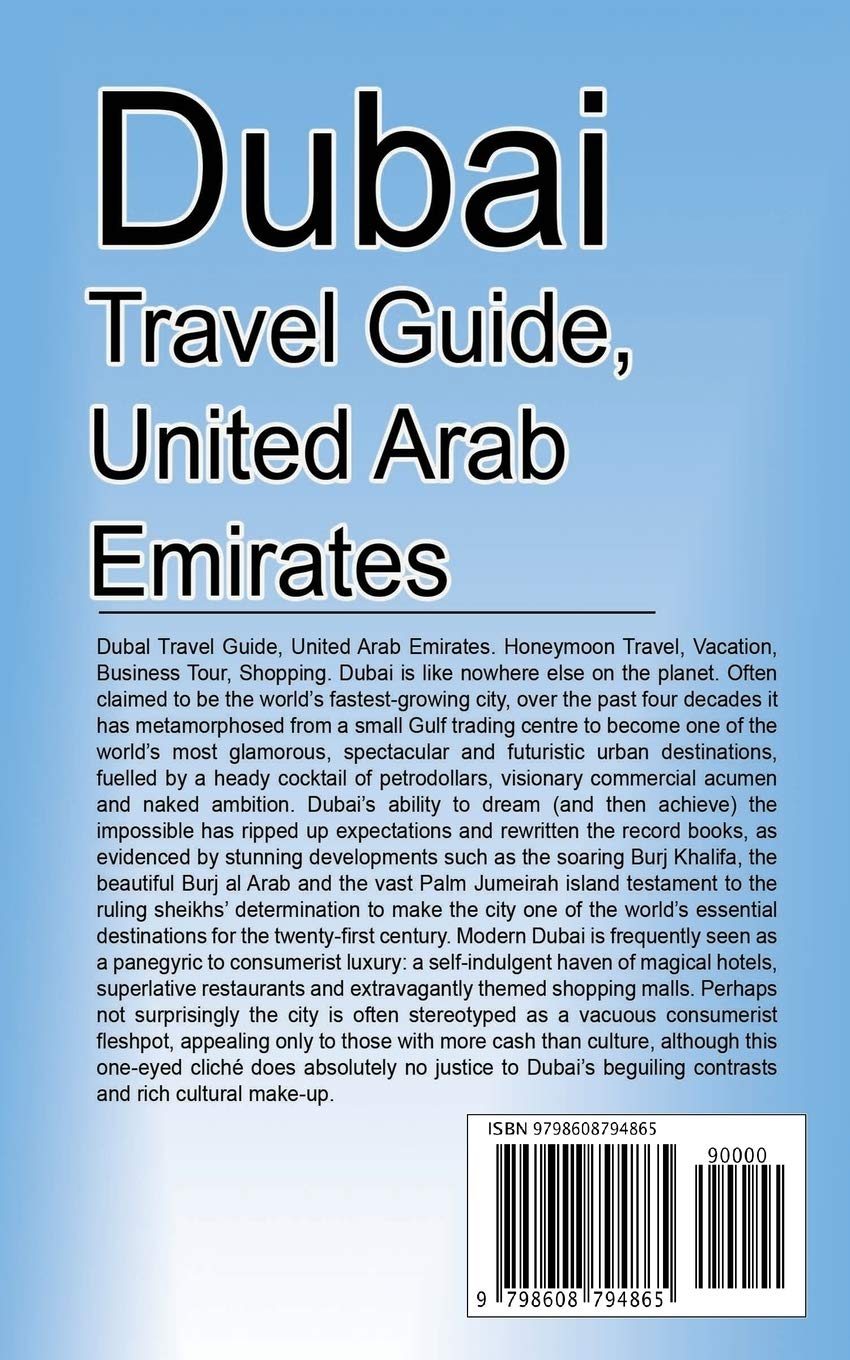 Dubai

Travel Guide, United Arab Emirates

Dubal Travel Guide, United Arab Emirates. Honeymoon Travel, Vacation, Business Tour, Shopping. Dubai is like nowhere else on the planet. Often claimed to be the world's fastest-growing city, over the past four decades it has metamorphosed from a small Gulf trading centre to become one of the world's most glamorous, spectacular and futuristic urban destinations, fuelled by a heady cocktail of petrodollars, visionary commercial acumen and naked ambition. Dubai's ability to dream (and then achieve) the impossible has ripped up expectations and rewritten the record books, as evidenced by stunning developments such as the soaring Burj Khalifa, the beautiful Burj al Arab and the vast Palm Jumeirah island testament to the ruling sheikhs' determination to make the city one of the world's essential destinations for the twenty-first century. Modern Dubai is frequently seen as a panegyric to consumerist luxury: a self-indulgent haven of magical hotels, superlative restaurants and extravagantly themed shopping malls. Perhaps not surprisingly the city is often stereotyped as a vacuous consumerist fleshpot, appealing only to those with more cash than culture, although this one-eyed cliché does absolutely no justice to Dubai's beguiling contrasts and rich cultural make-up.

ISBN 9798608794865

90000

9 798608 794865